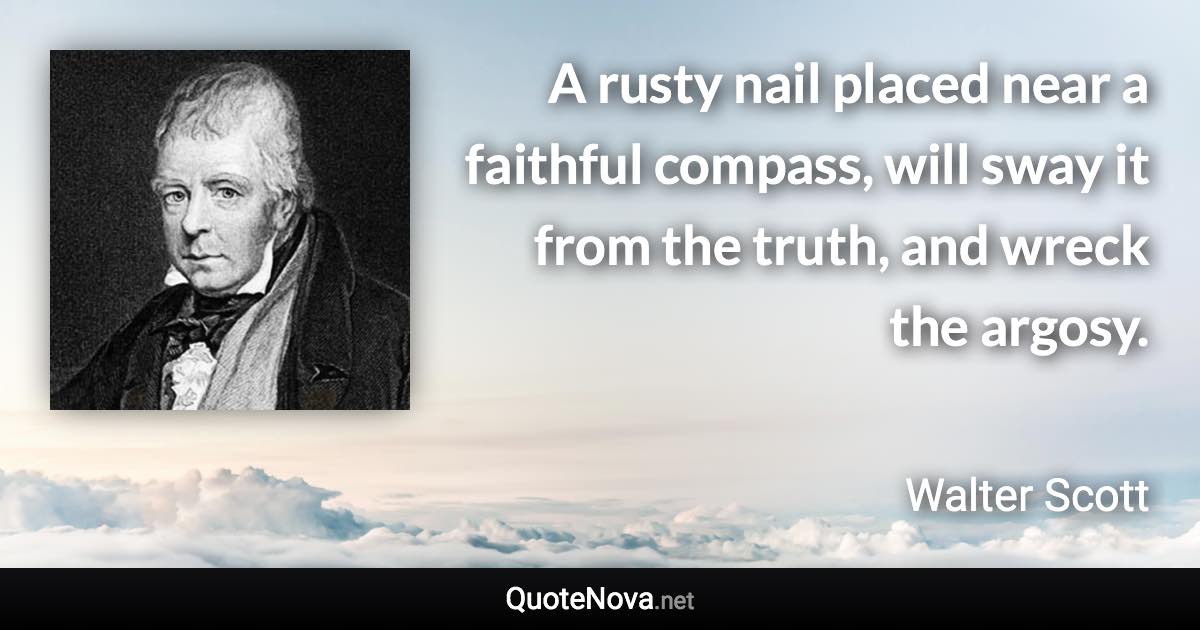 A rusty nail placed near a faithful compass, will sway it from the truth, and wreck the argosy.

Walter Scott

QuoteNova.net